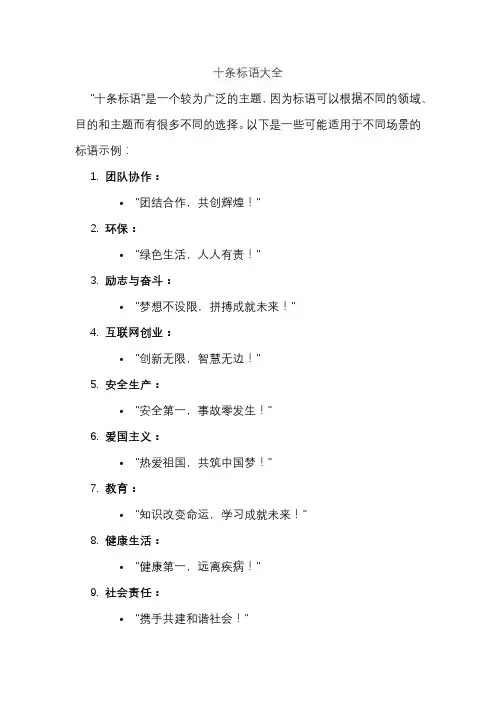 十条标语大全

"十条标语"是一个较为广泛的主题，因为标语可以根据不同的领域、目的和主题而有很多不同的选择。以下是一些可能适用于不同场景的标语示例：

1. 团队协作：
 • "团结合作，共创辉煌！"
2. 环保：
 • "绿色生活，人人有责！"
3. 励志与奋斗：
 • "梦想不设限，拼搏成就未来！"
4. 互联网创业：
 • "创新无限，智慧无边！"
5. 安全生产：
 • "安全第一，事故零发生！"
6. 爱国主义：
 • "热爱祖国，共筑中国梦！"
7. 教育：
 • "知识改变命运，学习成就未来！"
8. 健康生活：
 • "健康第一，远离疾病！"
9. 社会责任：
 • "携手共建和谐社会！"